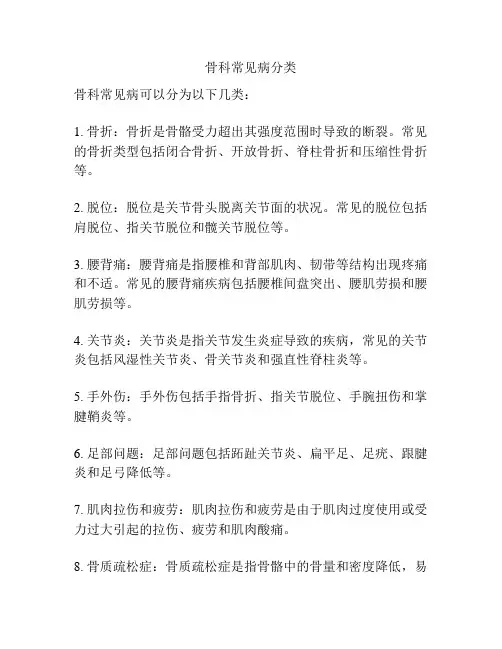 骨科常见病分类

骨科常见病可以分为以下几类：

1. 骨折：骨折是骨骼受力超出其强度范围时导致的断裂。常见的骨折类型包括闭合骨折、开放骨折、脊柱骨折和压缩性骨折等。

2. 脱位：脱位是关节骨头脱离关节面的状况。常见的脱位包括肩脱位、指关节脱位和髋关节脱位等。

3. 腰背痛：腰背痛是指腰椎和背部肌肉、韧带等结构出现疼痛和不适。常见的腰背痛疾病包括腰椎间盘突出、腰肌劳损和腰肌劳损等。

4. 关节炎：关节炎是指关节发生炎症导致的疾病，常见的关节炎包括风湿性关节炎、骨关节炎和强直性脊柱炎等。

5. 手外伤：手外伤包括手指骨折、指关节脱位、手腕扭伤和掌腱鞘炎等。

6. 足部问题：足部问题包括跖趾关节炎、扁平足、足疣、跟腱炎和足弓降低等。

7. 肌肉拉伤和疲劳：肌肉拉伤和疲劳是由于肌肉过度使用或受力过大引起的拉伤、疲劳和肌肉酸痛。

8. 骨质疏松症：骨质疏松症是指骨骼中的骨量和密度降低，易